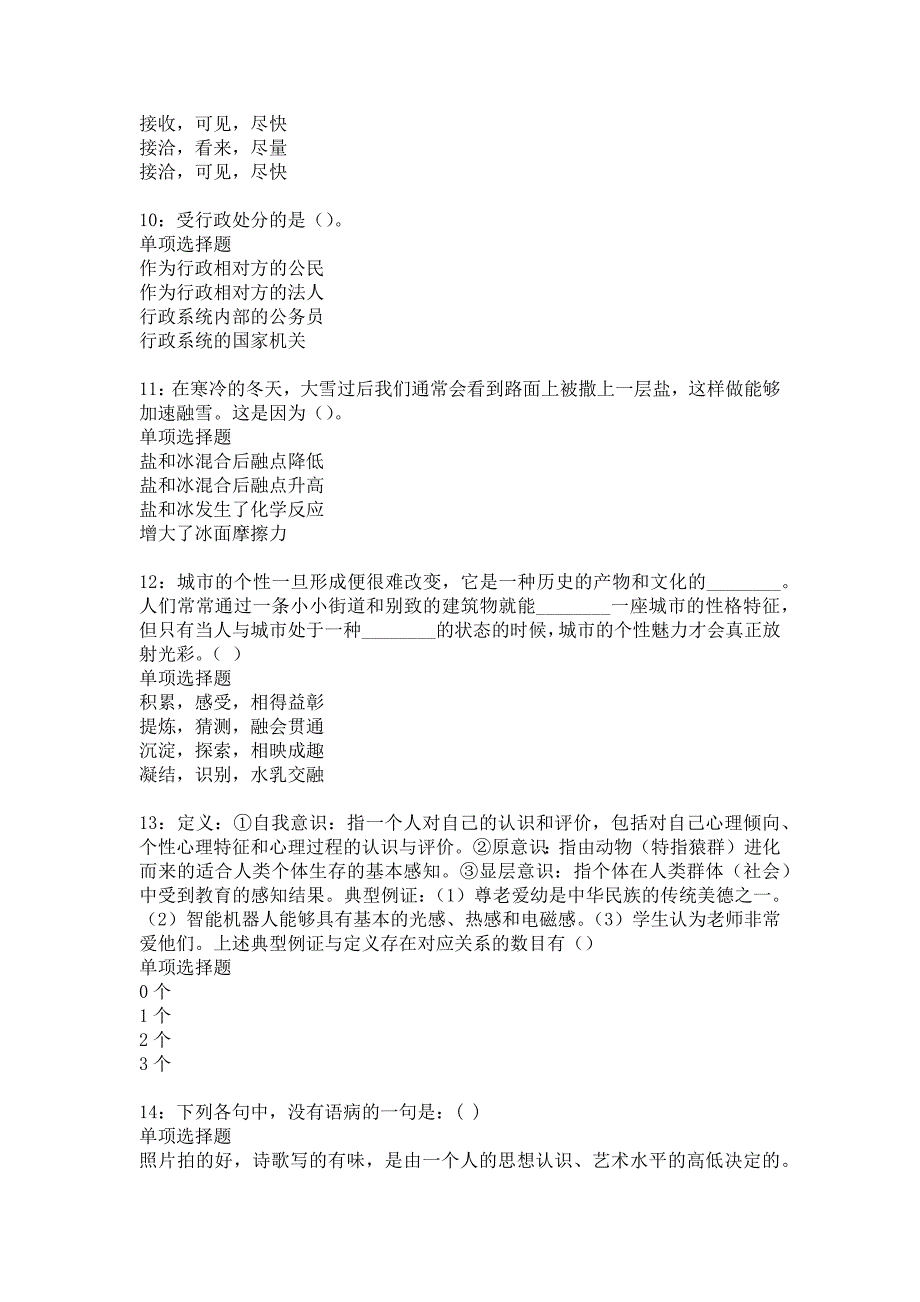 接收，可见，尽快
接洽，看来，尽量
接洽，可见，尽快

10：受行政处分的是（）。
单项选择题
作为行政相对方的公民
作为行政相对方的法人
行政系统内部的公务员
行政系统的国家机关

11：在寒冷的冬天，大雪过后我们通常会看到路面上被撒上一层盐，这样做能够加速融雪。这是因为（）。
单项选择题
盐和冰混合后融点降低
盐和冰混合后融点升高
盐和冰发生了化学反应
增大了冰面摩擦力

12：城市的个性一旦形成便很难改变，它是一种历史的产物和文化的________。人们常常通过一条小小街道和别致的建筑物就能________一座城市的性格特征，但只有当人与城市处于一种________的状态的时候，城市的个性魅力才会真正放射光彩。（ ）
单项选择题
积累，感受，相得益彰
提炼，猜测，融会贯通
沉淀，探索，相映成趣
凝结，识别，水乳交融

13：定义：①自我意识：指一个人对自己的认识和评价，包括对自己心理倾向、个性心理特征和心理过程的认识与评价。②原意识：指由动物（特指猿群）进化而来的适合人类个体生存的基本感知。③显层意识：指个体在人类群体（社会）中受到教育的感知结果。典型例证：（1）尊老爱幼是中华民族的传统美德之一。（2）智能机器人能够具有基本的光感、热感和电磁感。（3）学生认为老师非常爱他们。上述典型例证与定义存在对应关系的数目有（）
单项选择题
0 个
1 个
2 个
3 个

14：下列各句中，没有语病的一句是：( )
单项选择题
照片拍的好，诗歌写的有味，是由一个人的思想认识、艺术水平的高低决定的。